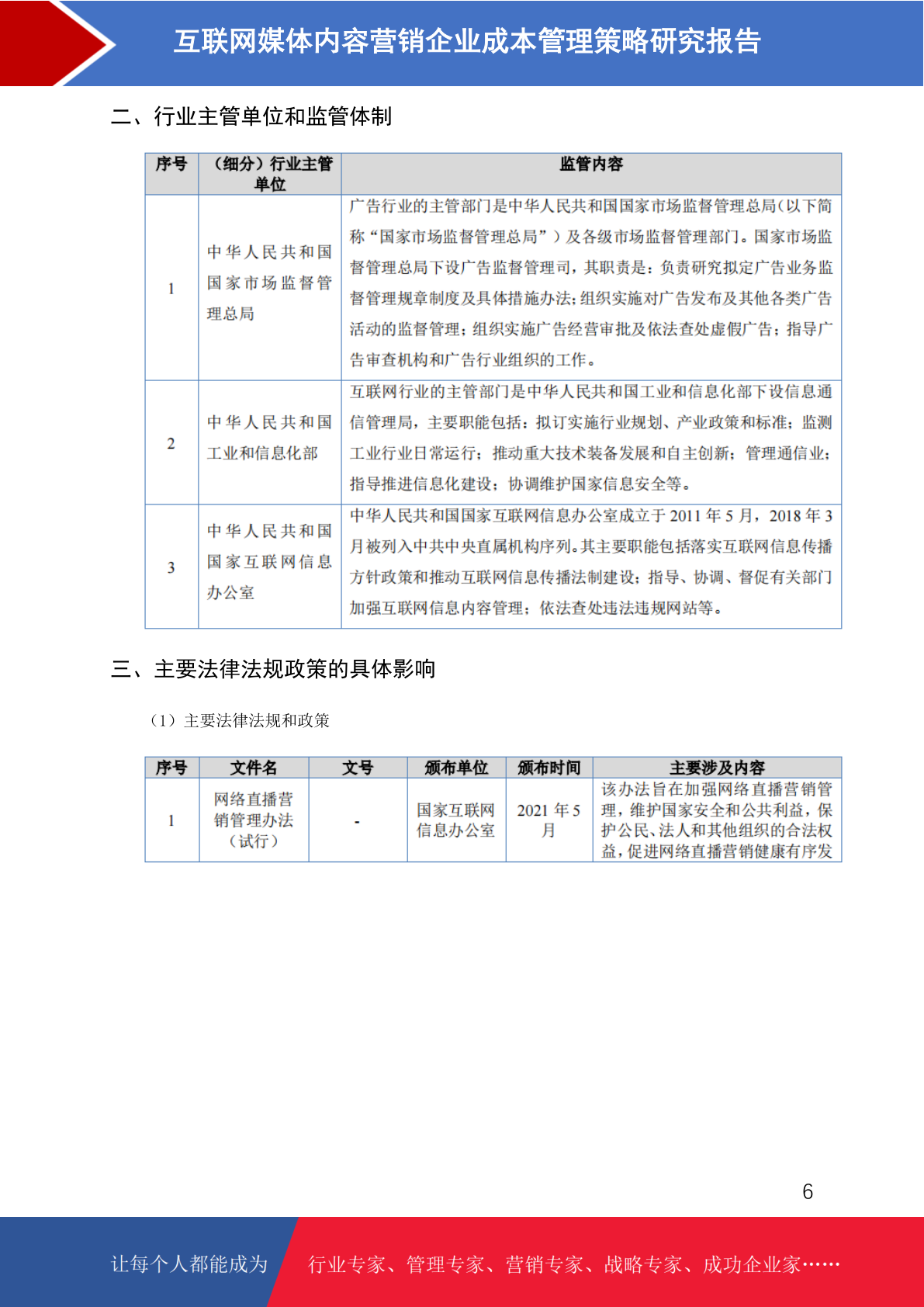 互联网媒体内容营销企业成本管理策略研究报告

二、行业主管单位和监管体制

| 序号 | （细分）行业主管单位 | 监管内容 |
|---|---|---|
| 1 | 中华人民共和国国家市场监督管理总局 | 广告行业的主管部门是中华人民共和国国家市场监督管理总局（以下简称“国家市场监督管理总局”）及各级市场监督管理部门。国家市场监督管理总局下设广告监督管理司，其职责是：负责研究拟定广告业务监督管理规章制度及具体措施办法；组织实施对广告发布及其他各类广告活动的监督管理；组织实施广告经营审批及依法查处虚假广告；指导广告审查机构和广告行业组织的工作。 |
| 2 | 中华人民共和国工业和信息化部 | 互联网行业的主管部门是中华人民共和国工业和信息化部下设信息通信管理局，主要职能包括：拟订实施行业规划、产业政策和标准；监测工业行业日常运行；推动重大技术装备发展和自主创新；管理通信业；指导推进信息化建设；协调维护国家信息安全等。 |
| 3 | 中华人民共和国国家互联网信息办公室 | 中华人民共和国国家互联网信息办公室成立于 2011 年 5 月，2018 年 3 月被列入中共中央直属机构序列。其主要职能包括落实互联网信息传播方针政策和推动互联网信息传播法制建设；指导、协调、督促有关部门加强互联网信息内容管理；依法查处违法违规网站等。 |

三、主要法律法规政策的具体影响

（1）主要法律法规和政策

| 序号 | 文件名 | 文号 | 颁布单位 | 颁布时间 | 主要涉及内容 |
|---|---|---|---|---|---|
| 1 | 网络直播营销管理办法（试行） | - | 国家互联网信息办公室 | 2021 年 5 月 | 该办法旨在加强网络直播营销管理，维护国家安全和公共利益，保护公民、法人和其他组织的合法权益，促进网络直播营销健康有序发 |

6

让每个人都能成为 行业专家、管理专家、营销专家、战略专家、成功企业家……